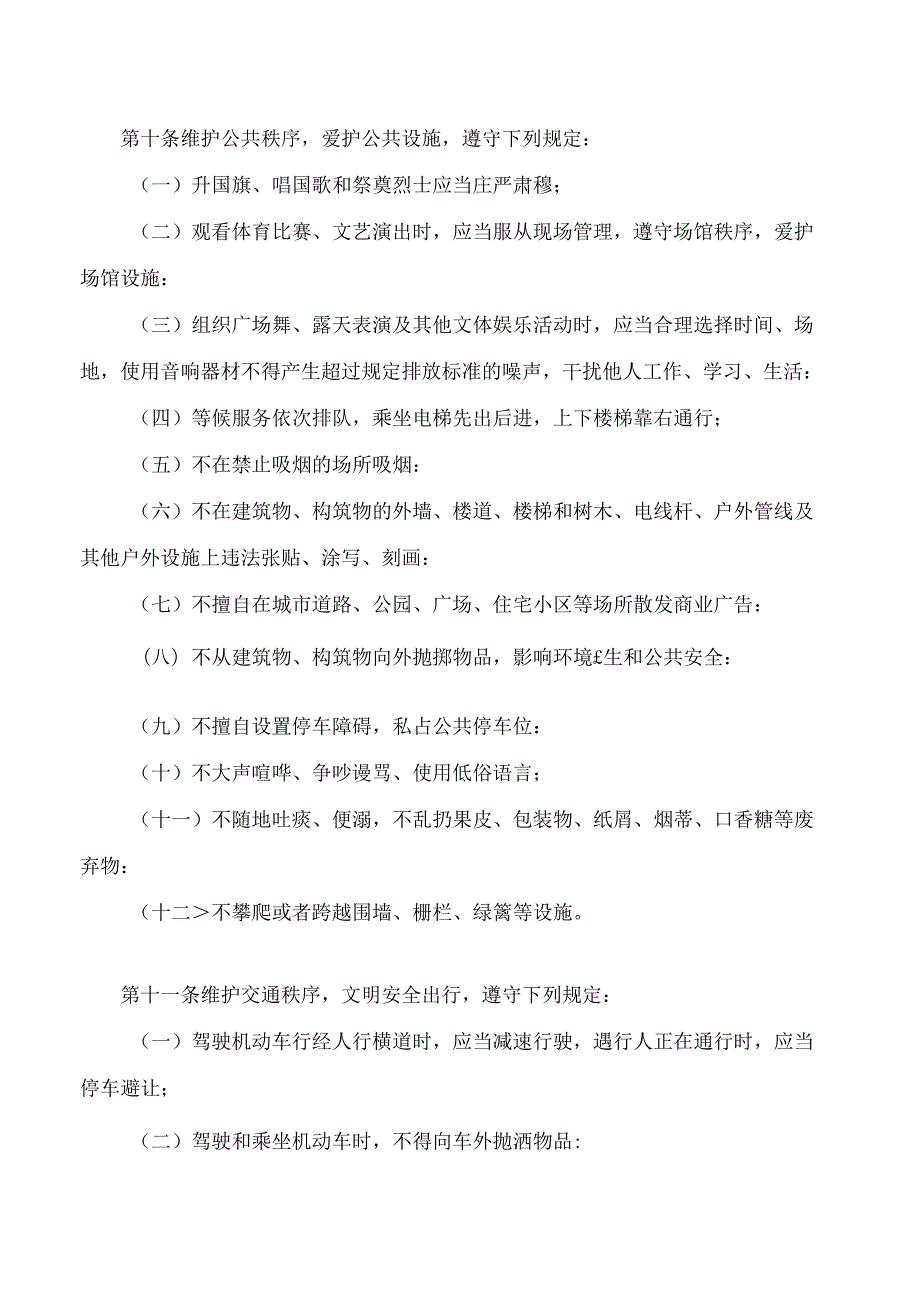 第十条维护公共秩序，爱护公共设施，遵守下列规定：

（一）升国旗、唱国歌和祭奠烈士应当庄严肃穆；

（二）观看体育比赛、文艺演出时，应当服从现场管理，遵守场馆秩序，爱护场馆设施：

（三）组织广场舞、露天表演及其他文体娱乐活动时，应当合理选择时间、场地，使用音响器材不得产生超过规定排放标准的噪声，干扰他人工作、学习、生活：

（四）等候服务依次排队，乘坐电梯先出后进，上下楼梯靠右通行；

（五）不在禁止吸烟的场所吸烟：

（六）不在建筑物、构筑物的外墙、楼道、楼梯和树木、电线杆、户外管线及其他户外设施上违法张贴、涂写、刻画：

（七）不擅自在城市道路、公园、广场、住宅小区等场所散发商业广告：

（八）不从建筑物、构筑物向外抛掷物品，影响环境£生和公共安全：

（九）不擅自设置停车障碍，私占公共停车位：

（十）不大声喧哗、争吵谩骂、使用低俗语言；

（十一）不随地吐痰、便溺，不乱扔果皮、包装物、纸屑、烟蒂、口香糖等废弃物：

（十二＞不攀爬或者跨越围墙、栅栏、绿篱等设施。

第十一条维护交通秩序，文明安全出行，遵守下列规定：

（一）驾驶机动车行经人行横道时，应当减速行驶，遇行人正在通行时，应当停车避让；

（二）驾驶和乘坐机动车时，不得向车外抛洒物品：